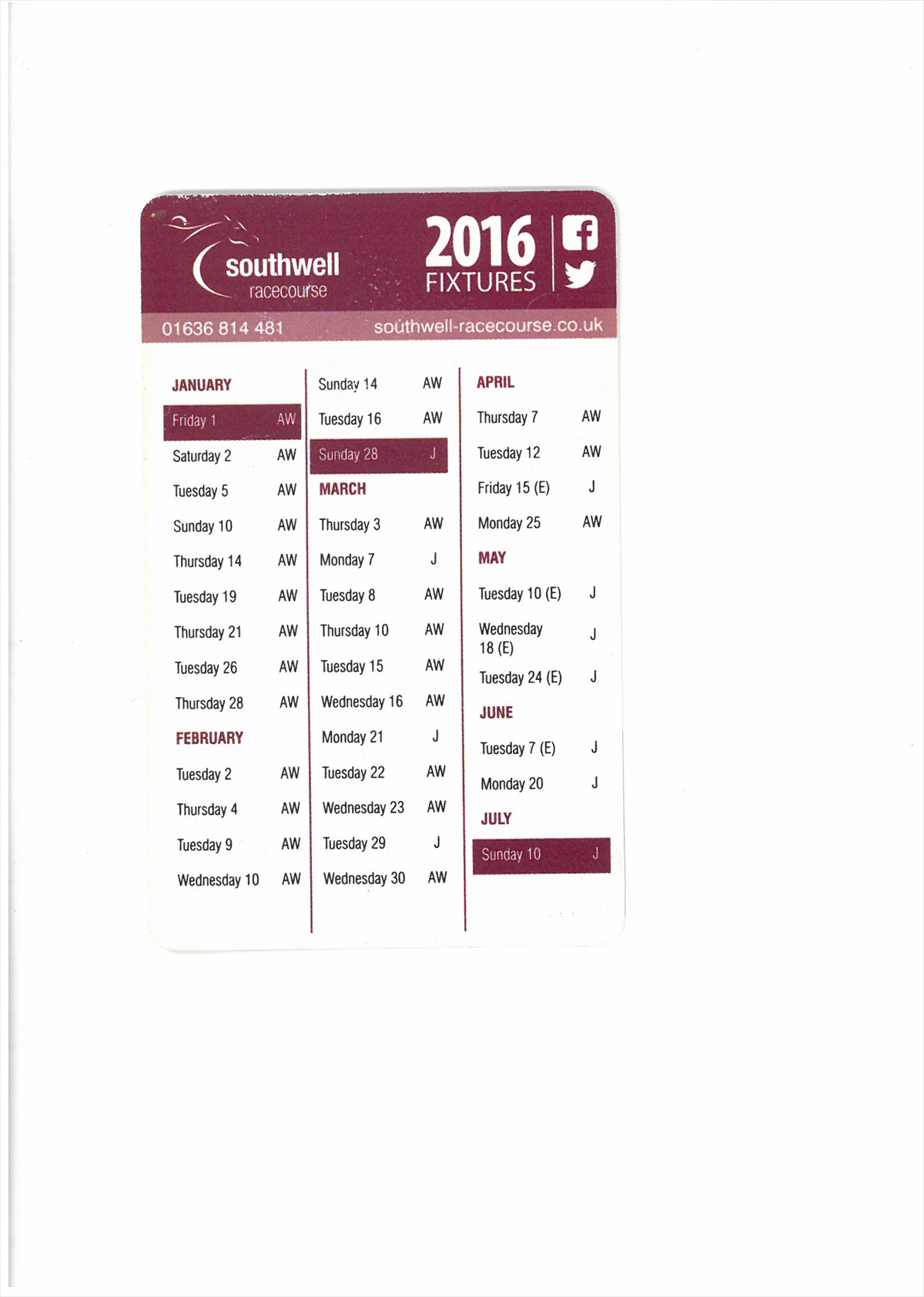 southwell
racecourse

2016
FIXTURES

01636 814 481

southwell-racecourse.co.uk

JANUARY

Friday 1 AW

Saturday 2 AW

Tuesday 5 AW

Sunday 10 AW

Thursday 14 AW

Tuesday 19 AW

Thursday 21 AW

Tuesday 26 AW

Thursday 28 AW

FEBRUARY

Tuesday 2 AW

Thursday 4 AW

Tuesday 9 AW

Wednesday 10 AW

Sunday 14 AW

Tuesday 16 AW

Sunday 28 J

MARCH

Thursday 3 AW

Monday 7 J

Tuesday 8 AW

Thursday 10 AW

Tuesday 15 AW

Wednesday 16 AW

Monday 21 J

Tuesday 22 AW

Wednesday 23 AW

Tuesday 29 J

Wednesday 30 AW

APRIL

Thursday 7 AW

Tuesday 12 AW

Friday 15 (E) J

Monday 25 AW

MAY

Tuesday 10 (E) J

Wednesday 18 (E) J

Tuesday 24 (E) J

JUNE

Tuesday 7 (E) J

Monday 20 J

JULY

Sunday 10 J